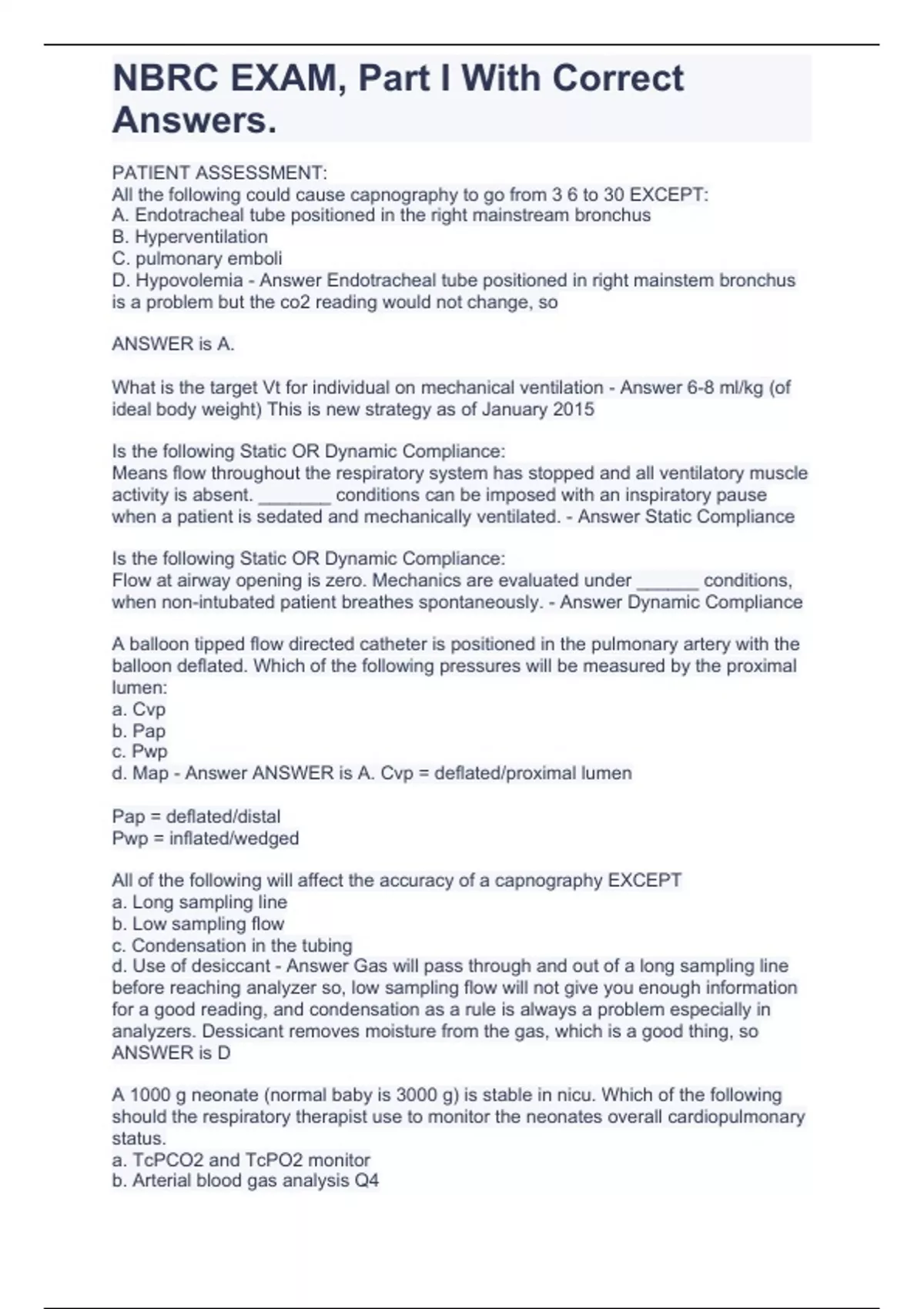 NBRC EXAM, Part I With Correct Answers.

PATIENT ASSESSMENT:
All the following could cause capnography to go from 3 6 to 30 EXCEPT:
A. Endotracheal tube positioned in the right mainstream bronchus
B. Hyperventilation
C. pulmonary emboli
D. Hypovolemia - Answer Endotracheal tube positioned in right mainstem bronchus is a problem but the co2 reading would not change, so

ANSWER is A.

What is the target Vt for individual on mechanical ventilation - Answer 6-8 ml/kg (of ideal body weight) This is new strategy as of January 2015

Is the following Static OR Dynamic Compliance:
Means flow throughout the respiratory system has stopped and all ventilatory muscle activity is absent. _______ conditions can be imposed with an inspiratory pause when a patient is sedated and mechanically ventilated. - Answer Static Compliance

Is the following Static OR Dynamic Compliance:
Flow at airway opening is zero. Mechanics are evaluated under ______ conditions, when non-intubated patient breathes spontaneously. - Answer Dynamic Compliance

A balloon tipped flow directed catheter is positioned in the pulmonary artery with the balloon deflated. Which of the following pressures will be measured by the proximal lumen:
a. Cvp
b. Pap
c. Pwp
d. Map - Answer ANSWER is A. Cvp = deflated/proximal lumen

Pap = deflated/distal
Pwp = inflated/wedged

All of the following will affect the accuracy of a capnography EXCEPT
a. Long sampling line
b. Low sampling flow
c. Condensation in the tubing
d. Use of desiccant - Answer Gas will pass through and out of a long sampling line before reaching analyzer so, low sampling flow will not give you enough information for a good reading, and condensation as a rule is always a problem especially in analyzers. Dessicant removes moisture from the gas, which is a good thing, so ANSWER is D

A 1000 g neonate (normal baby is 3000 g) is stable in nicu. Which of the following should the respiratory therapist use to monitor the neonates overall cardiopulmonary status.
a. TcPCO2 and TcPO2 monitor
b. Arterial blood gas analysis Q4